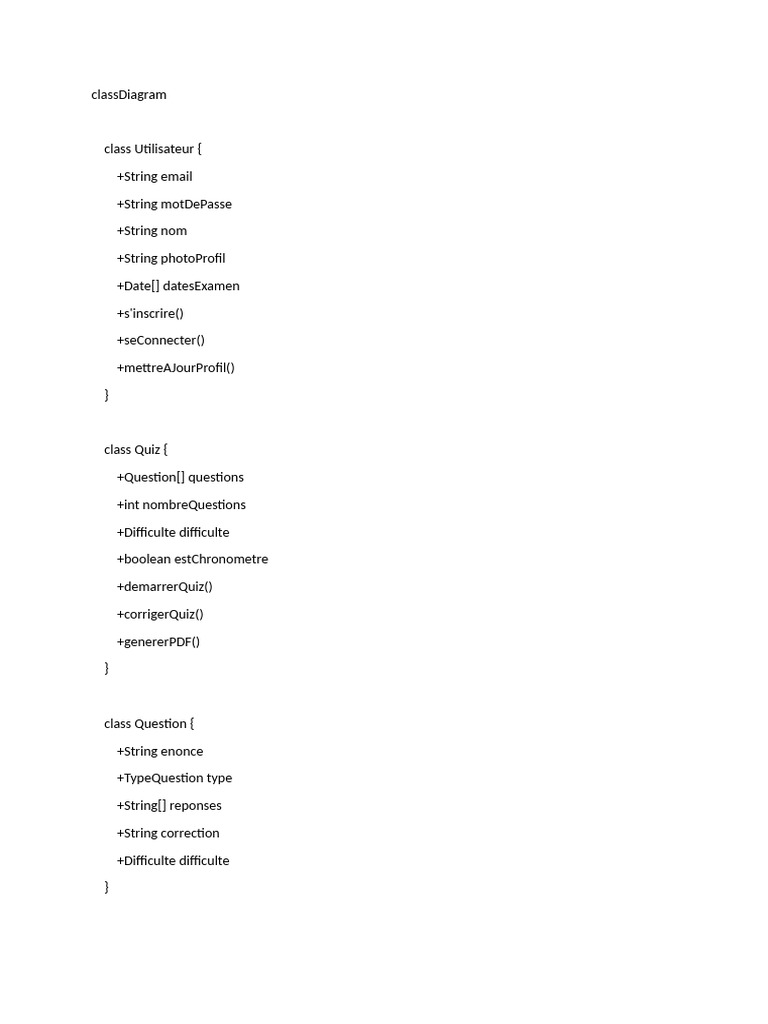 classDiagram

class Utilisateur {
+String email
+String motDePasse
+String nom
+String photoProfil
+Date[] datesExamen
+s'inscrire()
+seConnecter()
+mettreAJourProfil()
}

class Quiz {
+Question[] questions
+int nombreQuestions
+Difficulte difficulte
+boolean estChronometre
+demarrerQuiz()
+corrigerQuiz()
+genererPDF()
}

class Question {
+String enonce
+TypeQuestion type
+String[] reponses
+String correction
+Difficulte difficulte
}